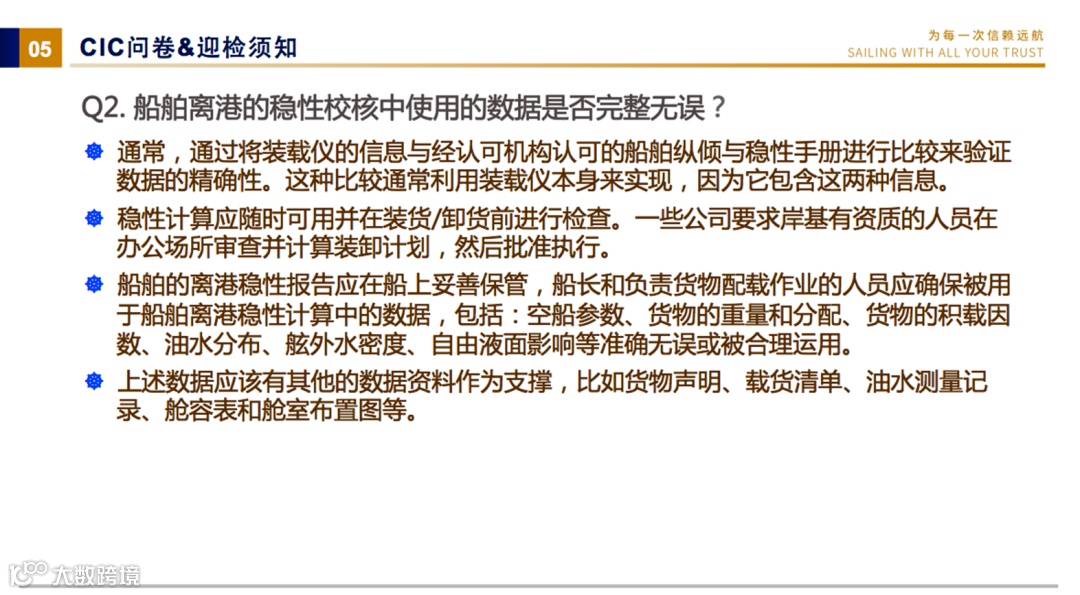 05 CIC问卷&迎检须知

为每一次信赖远航
SAILING WITH ALL YOUR TRUST

Q2. 船舶离港的稳性校核中使用的数据是否完整无误？

通常，通过将装载仪的信息与经认可机构认可的船舶纵倾与稳性手册进行比较来验证数据的精确性。这种比较通常利用装载仪本身来实现，因为它包含这两种信息。

稳性计算应随时可用并在装货/卸货前进行检查。一些公司要求岸基有资质的人员在办公场所审查并计算装卸计划，然后批准执行。

船舶的离港稳性报告应在船上妥善保管，船长和负责货物配载作业的人员应确保被用于船舶离港稳性计算中的数据，包括：空船参数、货物的重量和分配、货物的积载因数、油水分布、舷外水密度、自由液面影响等准确无误或被合理运用。

上述数据应该有其他的数据资料作为支撑，比如货物声明、载货清单、油水测量记录、舱容表和舱室布置图等。

大数跨境